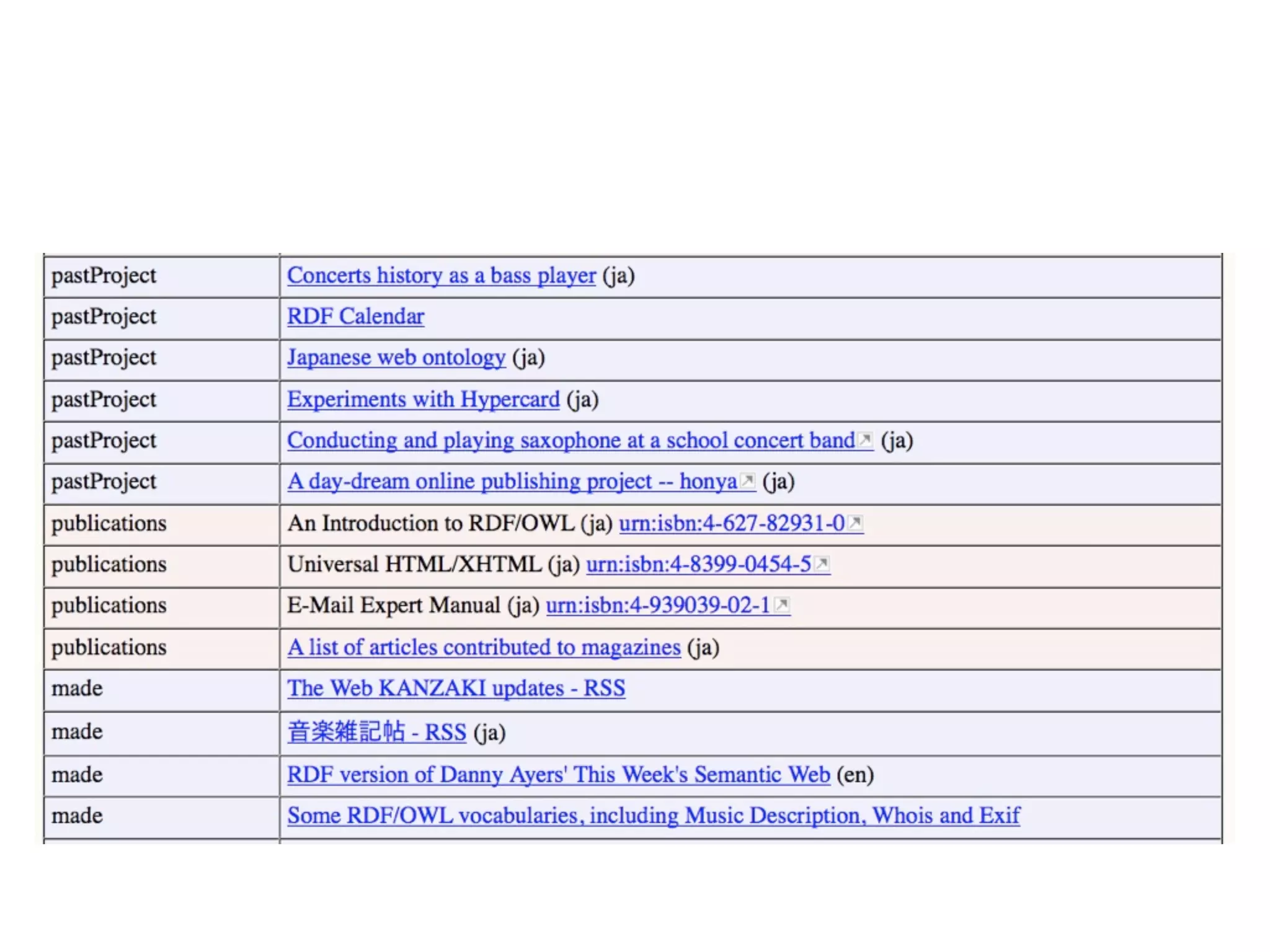 | | |
|---|---|
| pastProject | Concerts history as a bass player (ja) |
| pastProject | RDF Calendar |
| pastProject | Japanese web ontology (ja) |
| pastProject | Experiments with Hypercard (ja) |
| pastProject | Conducting and playing saxophone at a school concert band (ja) |
| pastProject | A day-dream online publishing project -- honya (ja) |
| publications | An Introduction to RDF/OWL (ja) urn:isbn:4-627-82931-0 |
| publications | Universal HTML/XHTML (ja) urn:isbn:4-8399-0454-5 |
| publications | E-Mail Expert Manual (ja) urn:isbn:4-939039-02-1 |
| publications | A list of articles contributed to magazines (ja) |
| made | The Web KANZAKI updates - RSS |
| made | 音楽雑記帖 - RSS (ja) |
| made | RDF version of Danny Ayers' This Week's Semantic Web (en) |
| made | Some RDF/OWL vocabularies, including Music Description, Whois and Exif |